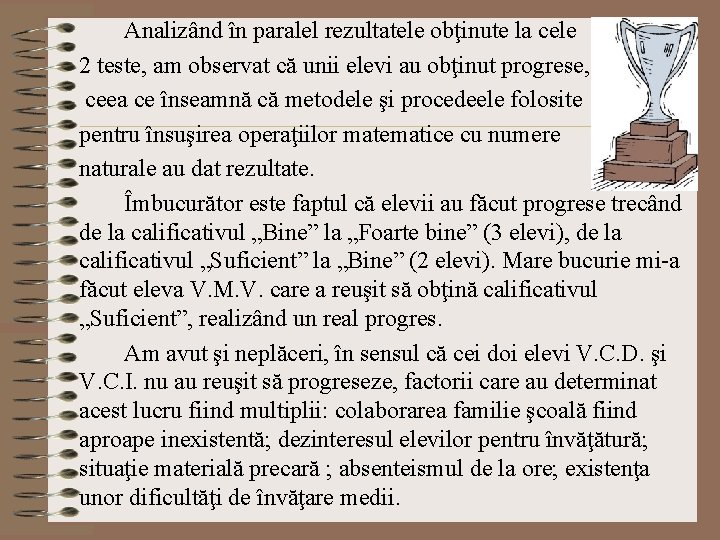 Analizând în paralel rezultatele obţinute la cele 2 teste, am observat că unii elevi au obţinut progrese, ceea ce înseamnă că metodele şi procedeele folosite pentru însuşirea operaţiilor matematice cu numere naturale au dat rezultate.

Îmbucurător este faptul că elevii au făcut progrese trecând de la calificativul „Bine” la „Foarte bine” (3 elevi), de la calificativul „Suficient” la „Bine” (2 elevi). Mare bucurie mi-a făcut eleva V.M.V. care a reuşit să obţină calificativul „Suficient”, realizând un real progres.

Am avut şi neplăceri, în sensul că cei doi elevi V.C.D. şi V.C.I. nu au reuşit să progreseze, factorii care au determinat acest lucru fiind multiplii: colaborarea familie şcoală fiind aproape inexistentă; dezinteresul elevilor pentru învăţătură; situaţie materială precară ; absenteismul de la ore; existenţa unor dificultăţi de învăţare medii.